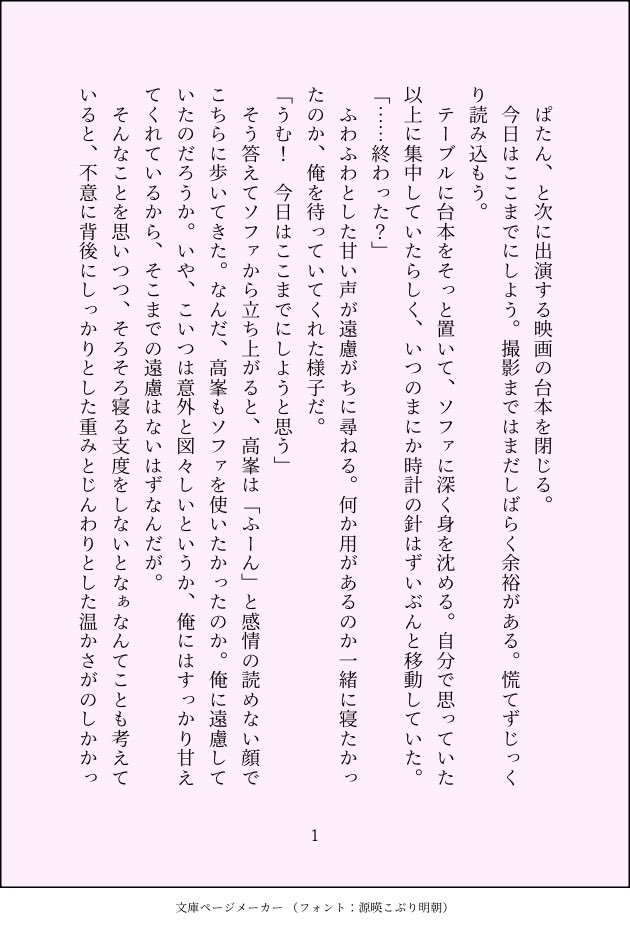 ぱたん、と次に出演する映画の台本を閉じる。

今日はここまでにしよう。撮影まではまだしばらく余裕がある。慌てずじっくり読み込もう。

テーブルに台本をそっと置いて、ソファに深く身を沈める。自分で思っていた以上に集中していたらしく、いつのまにか時計の針はずいぶんと移動していた。

「……終わった？」

ふわふわとした甘い声が遠慮がちに尋ねる。何か用があるのか一緒に寝たかったのか、俺を待っていてくれた様子だ。

「うむ！　今日はここまでにしようと思う」

そう答えてソファから立ち上がると、高峯は「ふーん」と感情の読めない顔でこちらに歩いてきた。なんだ、高峯もソファを使いたかったのか。俺に遠慮していたのだろうか。いや、こいつは意外と図々しいというか、俺にはすっかり甘えてくれているから、そこまでの遠慮はないはずなんだが。

そんなことを思いつつ、そろそろ寝る支度をしないとなぁなんてことも考えていると、不意に背後にしっかりとした重みとじんわりとした温かさがのしかかっ

1

文庫ページメーカー（フォント：源暎こぶり明朝）